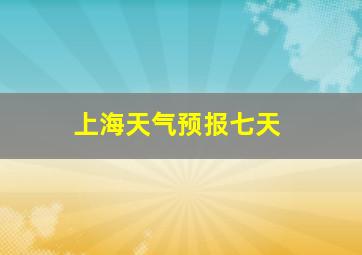 上海天气预报七天